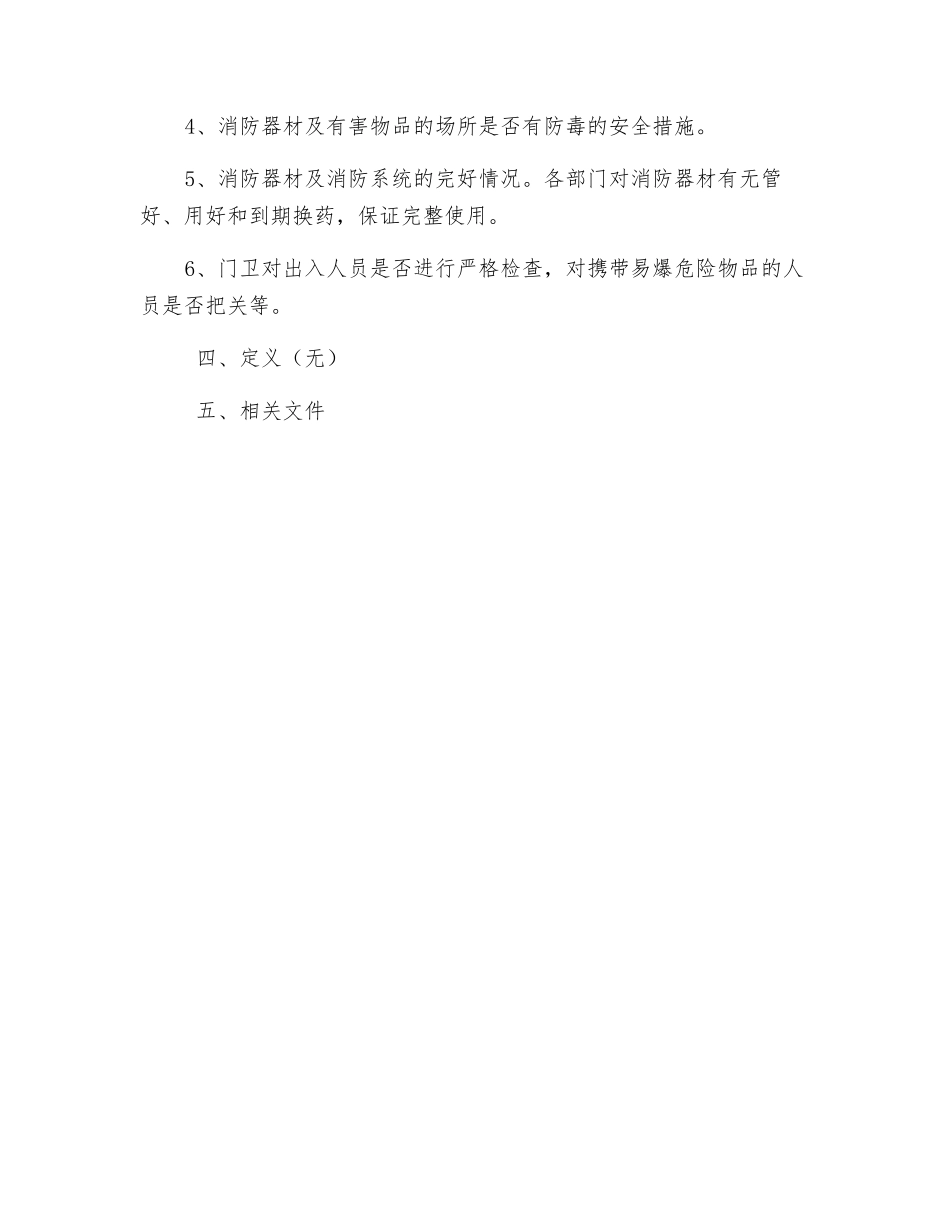 4、消防器材及有害物品的场所是否有防毒的安全措施。

5、消防器材及消防系统的完好情况。各部门对消防器材有无管好、用好和到期换药，保证完整使用。

6、门卫对出入人员是否进行严格检查，对携带易爆危险物品的人员是否把关等。

四、定义（无）

五、相关文件